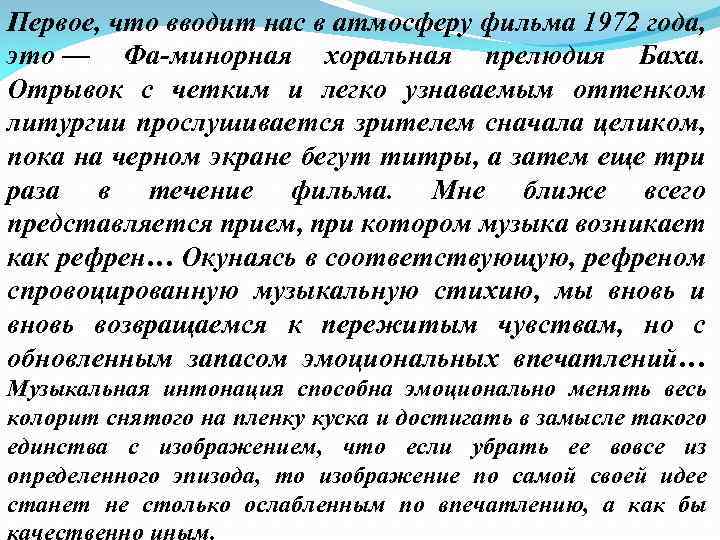 Первое, что вводит нас в атмосферу фильма 1972 года, это — Фа-минорная хоральная прелюдия Баха. Отрывок с четким и легко узнаваемым оттенком литургии прослушивается зрителем сначала целиком, пока на черном экране бегут титры, а затем еще три раза в течение фильма. Мне ближе всего представляется прием, при котором музыка возникает как рефрен… Окунаясь в соответствующую, рефреном спровоцированную музыкальную стихию, мы вновь и вновь возвращаемся к пережитым чувствам, но с обновленным запасом эмоциональных впечатлений… Музыкальная интонация способна эмоционально менять весь колорит снятого на пленку куска и достигать в замысле такого единства с изображением, что если убрать ее вовсе из определенного эпизода, то изображение по самой своей идее станет не столько ослабленным по впечатлению, а как бы качественно иным.